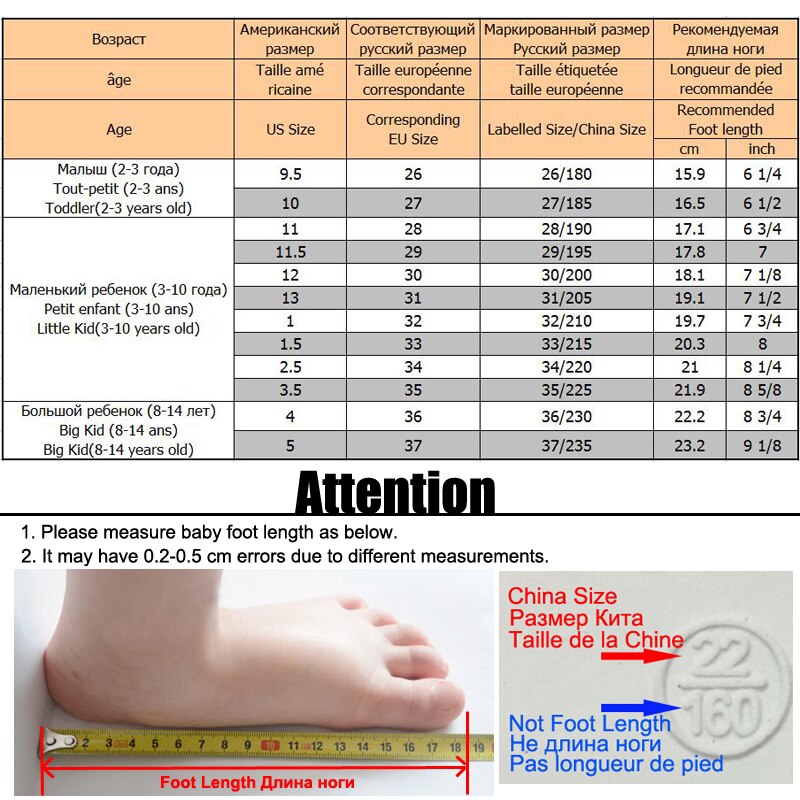 | Возраст | Американский размер | Соответствующий русский размер | Маркированный размер Русский размер | Рекомендуемая длина ноги | |
|---|---|---|---|---|---|
| âge | Taille amé ricaine | Taille européenne correspondante | Taille étiquetée taille européenne | Longueur de pied recommandée | |
| Age | US Size | Corresponding EU Size | Labelled Size/China Size | Recommended Foot length | |
| | | | | cm | inch |
| Малыш (2-3 года) Tout-petit (2-3 ans) Toddler(2-3 years old) | 9.5 | 26 | 26/180 | 15.9 | 6 1/4 |
| | 10 | 27 | 27/185 | 16.5 | 6 1/2 |
| Маленький ребенок (3-10 года) Petit enfant (3-10 ans) Little Kid(3-10 years old) | 11 | 28 | 28/190 | 17.1 | 6 3/4 |
| | 11.5 | 29 | 29/195 | 17.8 | 7 |
| | 12 | 30 | 30/200 | 18.1 | 7 1/8 |
| | 13 | 31 | 31/205 | 19.1 | 7 1/2 |
| | 1 | 32 | 32/210 | 19.7 | 7 3/4 |
| | 1.5 | 33 | 33/215 | 20.3 | 8 |
| | 2.5 | 34 | 34/220 | 21 | 8 1/4 |
| | 3.5 | 35 | 35/225 | 21.9 | 8 5/8 |
| Большой ребенок (8-14 лет) Big Kid (8-14 ans) Big Kid(8-14 years old) | 4 | 36 | 36/230 | 22.2 | 8 3/4 |
| | 5 | 37 | 37/235 | 23.2 | 9 1/8 |

Attention

1. Please measure baby foot length as below.
2. It may have 0.2-0.5 cm errors due to different measurements.

2 3 4 5 6 7 8 9 10 11 12 13 14 15 16 17 18 19

Foot Length Длина ноги

China Size
Размер Кита
Taille de la Chine

22
160

Not Foot Length
Не длина ноги
Pas longueur de pied